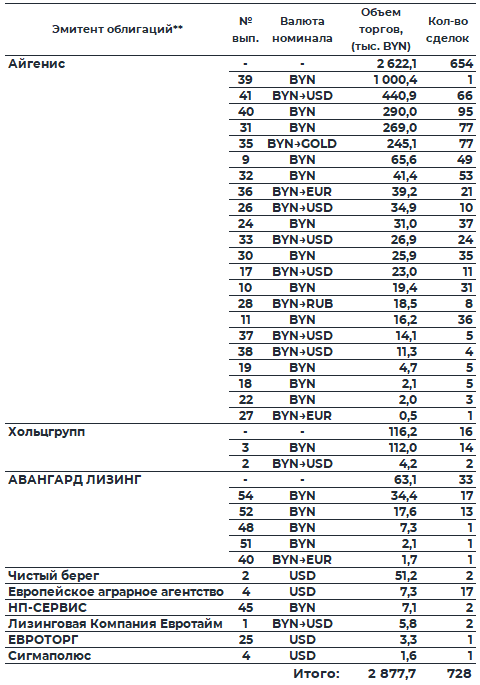 | Эмитент облигаций** | № вып. | Валюта номинала | Объем торгов, (тыс. BYN) | Кол-во сделок |
|---|---|---|---|---|
| Айгенис | - | - | 2 622,1 | 654 |
| | 39 | BYN | 1 000,4 | 1 |
| | 41 | BYN→USD | 440,9 | 66 |
| | 40 | BYN | 290,0 | 95 |
| | 31 | BYN | 269,0 | 77 |
| | 35 | BYN→GOLD | 245,1 | 77 |
| | 9 | BYN | 65,6 | 49 |
| | 32 | BYN | 41,4 | 53 |
| | 36 | BYN→EUR | 39,2 | 21 |
| | 26 | BYN→USD | 34,9 | 10 |
| | 24 | BYN | 31,0 | 37 |
| | 33 | BYN→USD | 26,9 | 24 |
| | 30 | BYN | 25,9 | 35 |
| | 17 | BYN→USD | 23,0 | 11 |
| | 10 | BYN | 19,4 | 31 |
| | 28 | BYN→RUB | 18,5 | 8 |
| | 11 | BYN | 16,2 | 36 |
| | 37 | BYN→USD | 14,1 | 5 |
| | 38 | BYN→USD | 11,3 | 4 |
| | 19 | BYN | 4,7 | 5 |
| | 18 | BYN | 2,1 | 5 |
| | 22 | BYN | 2,0 | 3 |
| | 27 | BYN→EUR | 0,5 | 1 |
| Хольцгрупп | - | - | 116,2 | 16 |
| | 3 | BYN | 112,0 | 14 |
| | 2 | BYN→USD | 4,2 | 2 |
| АВАНГАРД ЛИЗИНГ | - | - | 63,1 | 33 |
| | 54 | BYN | 34,4 | 17 |
| | 52 | BYN | 17,6 | 13 |
| | 48 | BYN | 7,3 | 1 |
| | 51 | BYN | 2,1 | 1 |
| | 40 | BYN→EUR | 1,7 | 1 |
| Чистый берег | 2 | USD | 51,2 | 2 |
| Европейское аграрное агентство | 4 | USD | 7,3 | 17 |
| НП-СЕРВИС | 45 | BYN | 7,1 | 2 |
| Лизинговая Компания Евротайм | 1 | BYN→USD | 5,8 | 2 |
| ЕВРОТОРГ | 25 | USD | 3,3 | 1 |
| Сигмаполюс | 4 | USD | 1,6 | 1 |
| | | Итого: | 2 877,7 | 728 |